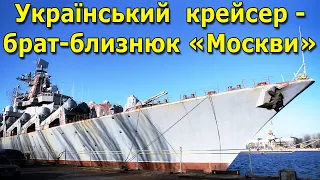 Український крейсер - брат-близнюк «Москви»